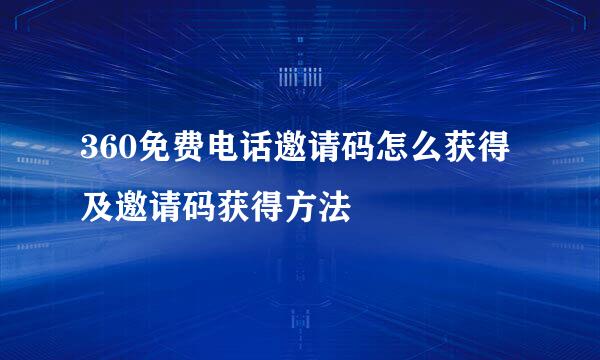 360免费电话邀请码怎么获得及邀请码获得方法